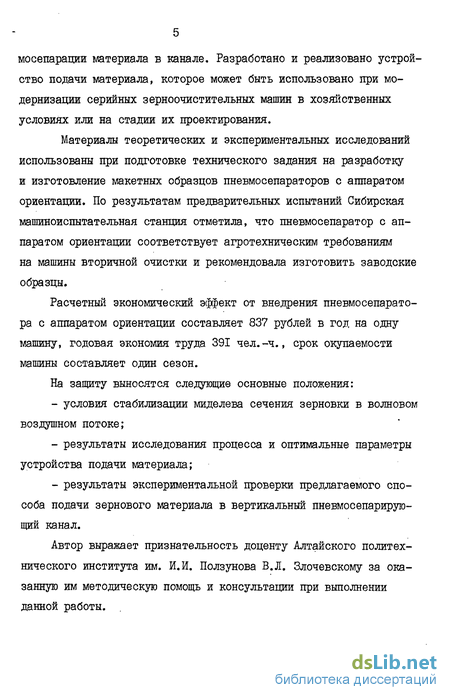 5

мосепарации материала в канале. Разработано и реализовано устройство подачи материала, которое может быть использовано при модернизации серийных зерноочистительных машин в хозяйственных условиях или на стадии их проектирования.

Материалы теоретических и экспериментальных исследований использованы при подготовке технического задания на разработку и изготовление макетных образцов пневмосепараторов с аппаратом ориентации. По результатам предварительных испытаний Сибирская машиноиспытательная станция отметила, что пневмосепаратор с аппаратом ориентации соответствует агротехническим требованиям на машины вторичной очистки и рекомендовала изготовить заводские образцы.

Расчетный экономический эффект от внедрения пневмосепаратора с аппаратом ориентации составляет 837 рублей в год на одну машину, годовая экономия труда 39I чел.-ч., срок окупаемости машины составляет один сезон.

На защиту выносятся следующие основные положения:

- условия стабилизации миделева сечения зерновки в волновом воздушном потоке;

- результаты исследования процесса и оптимальные параметры устройства подачи материала;

- результаты экспериментальной проверки предлагаемого способа подачи зернового материала в вертикальный пневмосепарирующий канал.

Автор выражает признательность доценту Алтайского политехнического института им. И.И. Ползунова В.Л. Злочевскому за оказанную им методическую помощь и консультации при выполнении данной работы.

dsLib.net
библиотека диссертаций